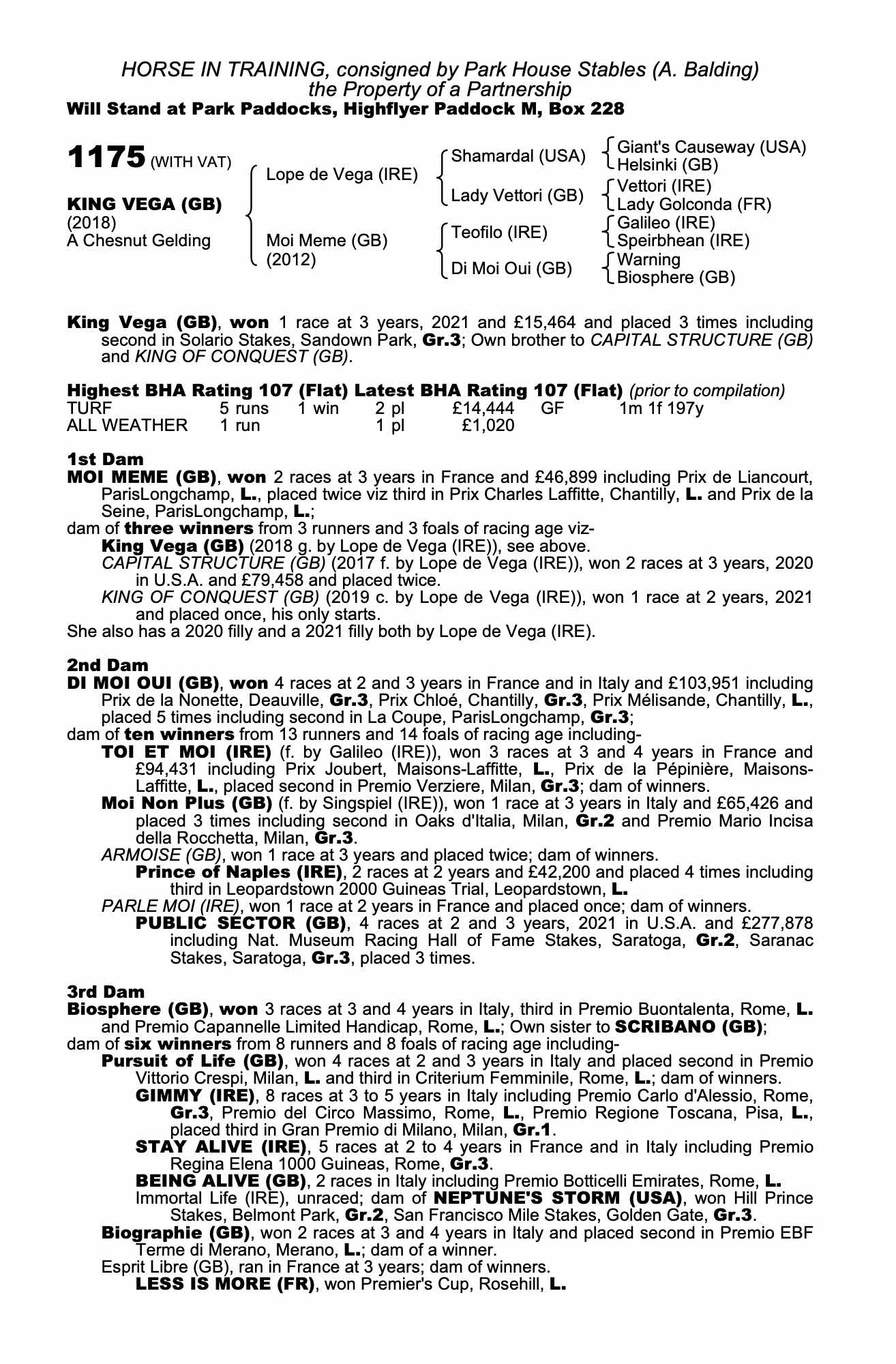 HORSE IN TRAINING, consigned by Park House Stables (A. Balding)
the Property of a Partnership
Will Stand at Park Paddocks, Highflyer Paddock M, Box 228

1175 (WITH VAT)

KING VEGA (GB)
(2018)
A Chesnut Gelding

Lope de Vega (IRE)
Moi Meme (GB)
(2012)

Shamardal (USA)
Lady Vettori (GB)
Teofilo (IRE)
Di Moi Oui (GB)

Giant's Causeway (USA)
Helsinki (GB)
Vettori (IRE)
Lady Golconda (FR)
Galileo (IRE)
Speirbhean (IRE)
Warning
Biosphere (GB)

King Vega (GB), won 1 race at 3 years, 2021 and £15,464 and placed 3 times including second in Solario Stakes, Sandown Park, Gr.3; Own brother to CAPITAL STRUCTURE (GB) and KING OF CONQUEST (GB).

Highest BHA Rating 107 (Flat) Latest BHA Rating 107 (Flat) (prior to compilation)

| TURF | 5 runs | 1 win | 2 pl | £14,444 | GF | 1m 1f 197y |
|---|---|---|---|---|---|---|
| ALL WEATHER | 1 run | | 1 pl | £1,020 | | |

1st Dam
MOI MEME (GB), won 2 races at 3 years in France and £46,899 including Prix de Liancourt, ParisLongchamp, L., placed twice viz third in Prix Charles Laffitte, Chantilly, L. and Prix de la Seine, ParisLongchamp, L.;
dam of three winners from 3 runners and 3 foals of racing age viz-
King Vega (GB) (2018 g. by Lope de Vega (IRE)), see above.
CAPITAL STRUCTURE (GB) (2017 f. by Lope de Vega (IRE)), won 2 races at 3 years, 2020 in U.S.A. and £79,458 and placed twice.
KING OF CONQUEST (GB) (2019 c. by Lope de Vega (IRE)), won 1 race at 2 years, 2021 and placed once, his only starts.
She also has a 2020 filly and a 2021 filly both by Lope de Vega (IRE).

2nd Dam
DI MOI OUI (GB), won 4 races at 2 and 3 years in France and in Italy and £103,951 including Prix de la Nonette, Deauville, Gr.3, Prix Chloé, Chantilly, Gr.3, Prix Mélisande, Chantilly, L., placed 5 times including second in La Coupe, ParisLongchamp, Gr.3;
dam of ten winners from 13 runners and 14 foals of racing age including-
TOI ET MOI (IRE) (f. by Galileo (IRE)), won 3 races at 3 and 4 years in France and £94,431 including Prix Joubert, Maisons-Laffitte, L., Prix de la Pépinière, Maisons-Laffitte, L., placed second in Premio Verziere, Milan, Gr.3; dam of winners.
Moi Non Plus (GB) (f. by Singspiel (IRE)), won 1 race at 3 years in Italy and £65,426 and placed 3 times including second in Oaks d'Italia, Milan, Gr.2 and Premio Mario Incisa della Rocchetta, Milan, Gr.3.
ARMOISE (GB), won 1 race at 3 years and placed twice; dam of winners.
Prince of Naples (IRE), 2 races at 2 years and £42,200 and placed 4 times including third in Leopardstown 2000 Guineas Trial, Leopardstown, L.
PARLE MOI (IRE), won 1 race at 2 years in France and placed once; dam of winners.
PUBLIC SECTOR (GB), 4 races at 2 and 3 years, 2021 in U.S.A. and £277,878 including Nat. Museum Racing Hall of Fame Stakes, Saratoga, Gr.2, Saranac Stakes, Saratoga, Gr.3, placed 3 times.

3rd Dam
Biosphere (GB), won 3 races at 3 and 4 years in Italy, third in Premio Buontalenta, Rome, L. and Premio Capannelle Limited Handicap, Rome, L.; Own sister to SCRIBANO (GB);
dam of six winners from 8 runners and 8 foals of racing age including-
Pursuit of Life (GB), won 4 races at 2 and 3 years in Italy and placed second in Premio Vittorio Crespi, Milan, L. and third in Criterium Femminile, Rome, L.; dam of winners.
GIMMY (IRE), 8 races at 3 to 5 years in Italy including Premio Carlo d'Alessio, Rome, Gr.3, Premio del Circo Massimo, Rome, L., Premio Regione Toscana, Pisa, L., placed third in Gran Premio di Milano, Milan, Gr.1.
STAY ALIVE (IRE), 5 races at 2 to 4 years in France and in Italy including Premio Regina Elena 1000 Guineas, Rome, Gr.3.
BEING ALIVE (GB), 2 races in Italy including Premio Botticelli Emirates, Rome, L.
Immortal Life (IRE), unraced; dam of NEPTUNE'S STORM (USA), won Hill Prince Stakes, Belmont Park, Gr.2, San Francisco Mile Stakes, Golden Gate, Gr.3.
Biographie (GB), won 2 races at 3 and 4 years in Italy and placed second in Premio EBF Terme di Merano, Merano, L.; dam of a winner.
Esprit Libre (GB), ran in France at 3 years; dam of winners.
LESS IS MORE (FR), won Premier's Cup, Rosehill, L.